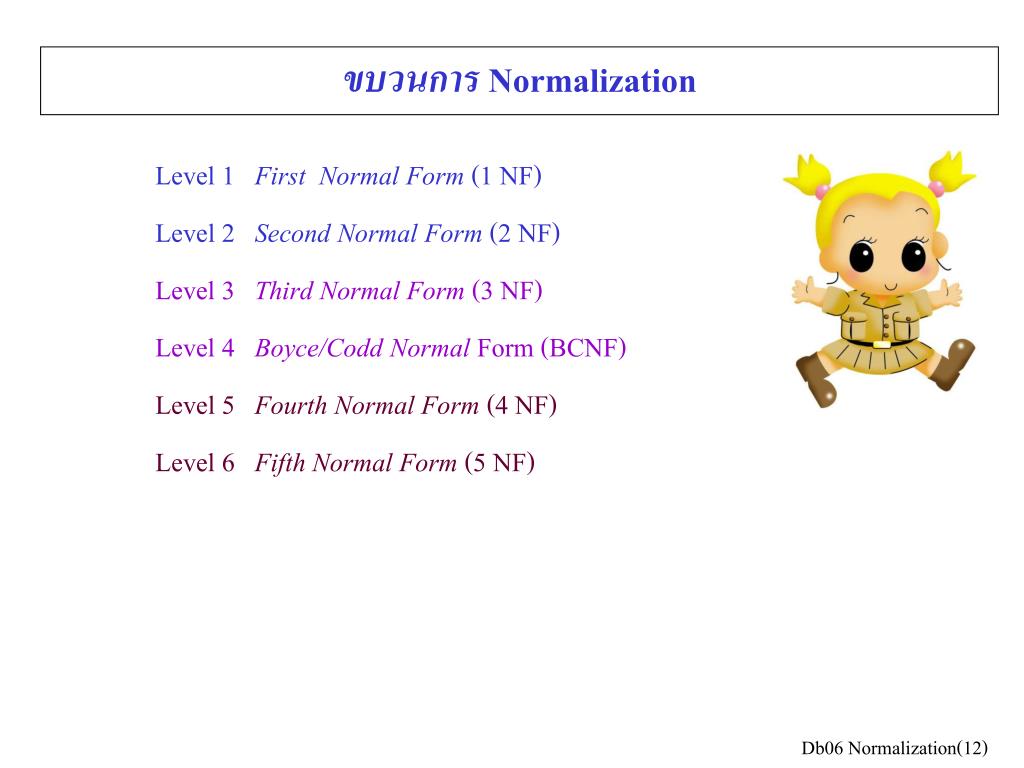 ขบวนการ Normalization

Level 1 First Normal Form (1 NF)

Level 2 Second Normal Form (2 NF)

Level 3 Third Normal Form (3 NF)

Level 4 Boyce/Codd Normal Form (BCNF)

Level 5 Fourth Normal Form (4 NF)

Level 6 Fifth Normal Form (5 NF)

Db06 Normalization(12)